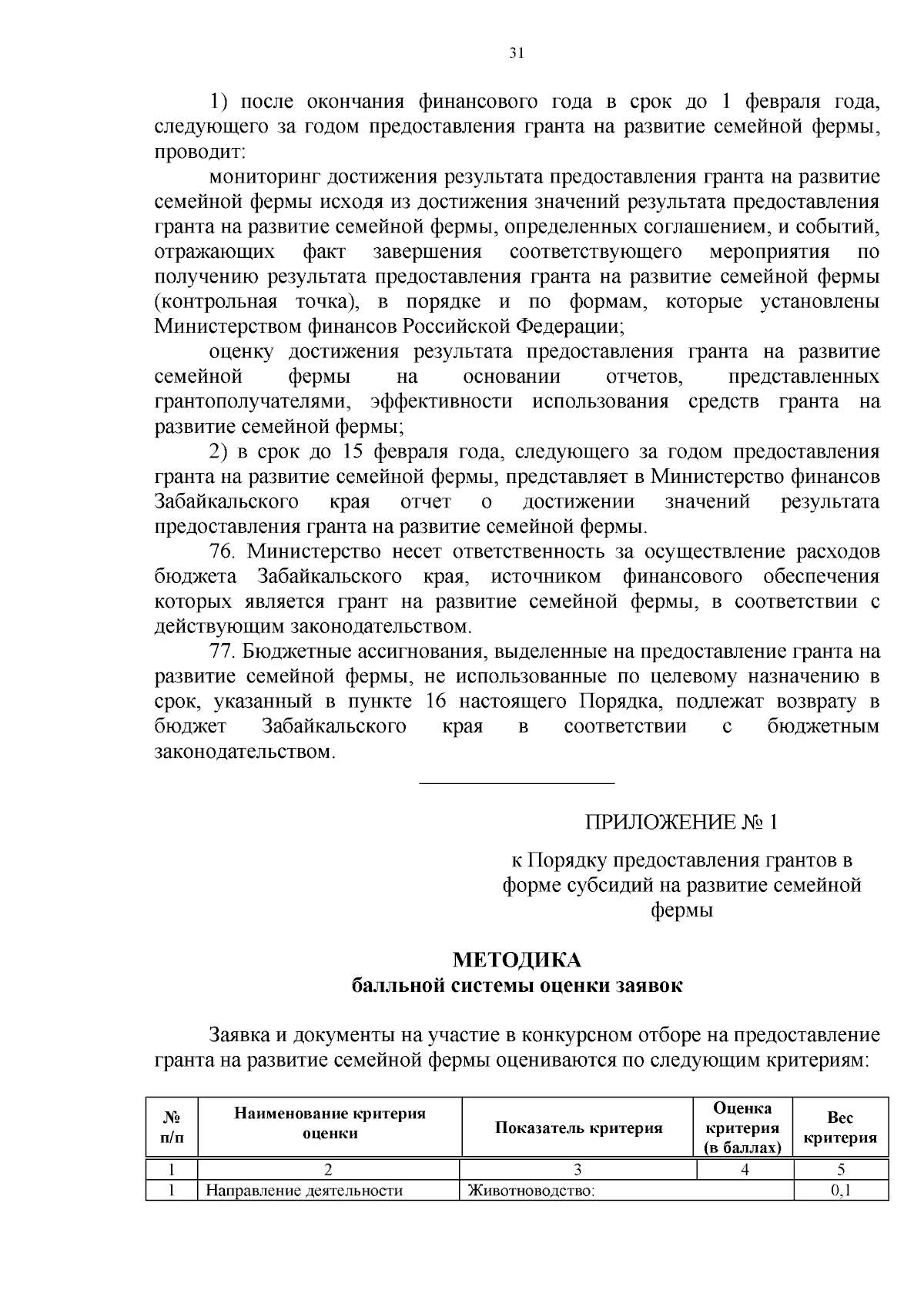 31

1) после окончания финансового года в срок до 1 февраля года, следующего за годом предоставления гранта на развитие семейной фермы, проводит:

мониторинг достижения результата предоставления гранта на развитие семейной фермы исходя из достижения значений результата предоставления гранта на развитие семейной фермы, определенных соглашением, и событий, отражающих факт завершения соответствующего мероприятия по получению результата предоставления гранта на развитие семейной фермы (контрольная точка), в порядке и по формам, которые установлены Министерством финансов Российской Федерации;

оценку достижения результата предоставления гранта на развитие семейной фермы на основании отчетов, представленных грантополучателями, эффективности использования средств гранта на развитие семейной фермы;

2) в срок до 15 февраля года, следующего за годом предоставления гранта на развитие семейной фермы, представляет в Министерство финансов Забайкальского края отчет о достижении значений результата предоставления гранта на развитие семейной фермы.

76. Министерство несет ответственность за осуществление расходов бюджета Забайкальского края, источником финансового обеспечения которых является грант на развитие семейной фермы, в соответствии с действующим законодательством.

77. Бюджетные ассигнования, выделенные на предоставление гранта на развитие семейной фермы, не использованные по целевому назначению в срок, указанный в пункте 16 настоящего Порядка, подлежат возврату в бюджет Забайкальского края в соответствии с бюджетным законодательством.

ПРИЛОЖЕНИЕ № 1

к Порядку предоставления грантов в форме субсидий на развитие семейной фермы

МЕТОДИКА
балльной системы оценки заявок

Заявка и документы на участие в конкурсном отборе на предоставление гранта на развитие семейной фермы оцениваются по следующим критериям:

| № п/п | Наименование критерия оценки | Показатель критерия | Оценка критерия (в баллах) | Вес критерия |
|---|---|---|---|---|
| 1 | 2 | 3 | 4 | 5 |
| 1 | Направление деятельности | Животноводство: | | 0,1 |